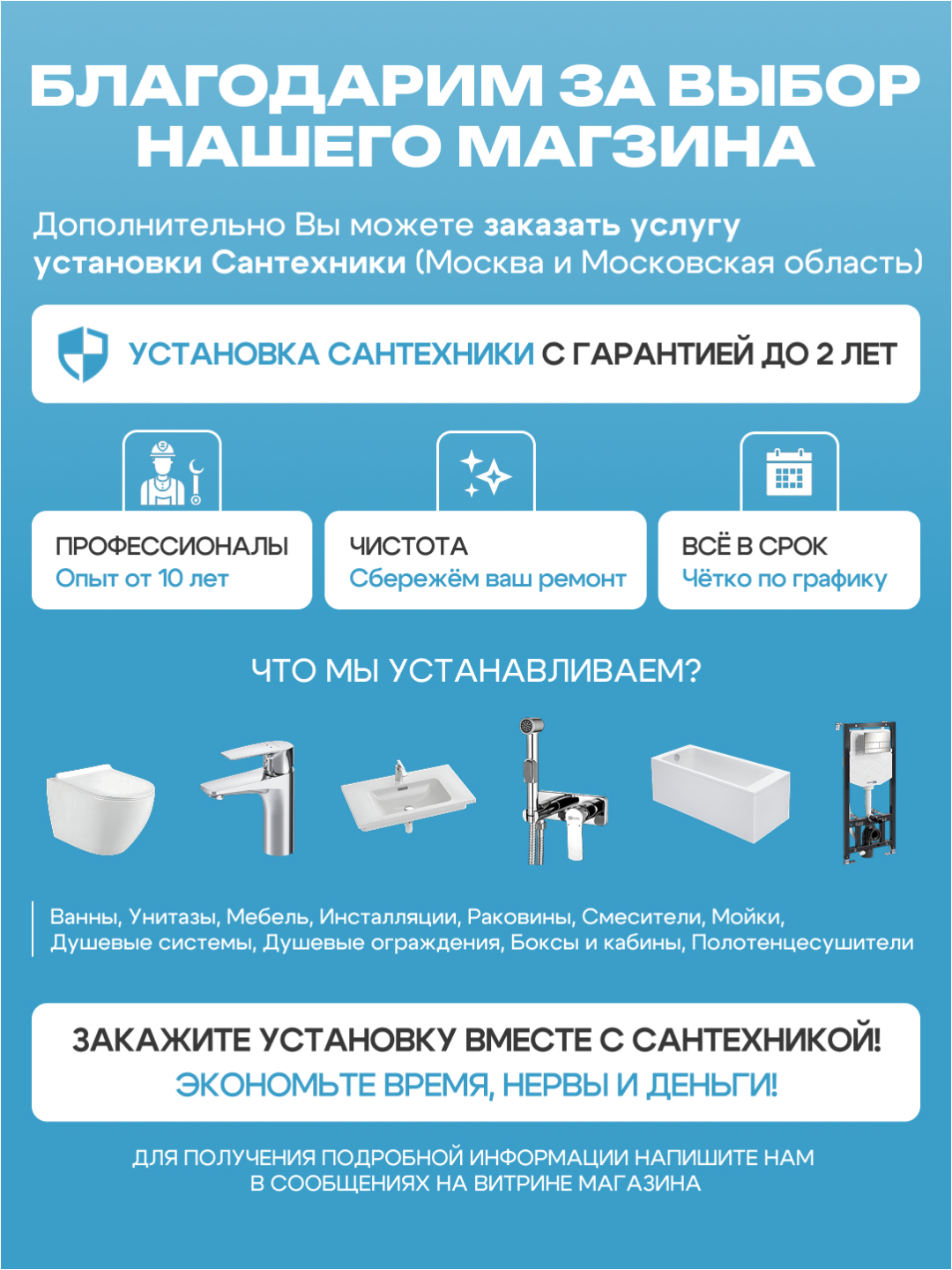 БЛАГОДАРИМ ЗА ВЫБОР НАШЕГО МАГЗИНА

Дополнительно Вы можете заказать услугу установки Сантехники (Москва и Московская область)

УСТАНОВКА САНТЕХНИКИ С ГАРАНТИЕЙ ДО 2 ЛЕТ

ПРОФЕССИОНАЛЫ
Опыт от 10 лет

ЧИСТОТА
Сбережём ваш ремонт

ВСЁ В СРОК
Чётко по графику

ЧТО МЫ УСТАНАВЛИВАЕМ?

Ванны, Унитазы, Мебель, Инсталляции, Раковины, Смесители, Мойки, Душевые системы, Душевые ограждения, Боксы и кабины, Полотенцесушители

ЗАКАЖИТЕ УСТАНОВКУ ВМЕСТЕ С САНТЕХНИКОЙ!
ЭКОНОМЬТЕ ВРЕМЯ, НЕРВЫ И ДЕНЬГИ!

ДЛЯ ПОЛУЧЕНИЯ ПОДРОБНОЙ ИНФОРМАЦИИ НАПИШИТЕ НАМ В СООБЩЕНИЯХ НА ВИТРИНЕ МАГАЗИНА